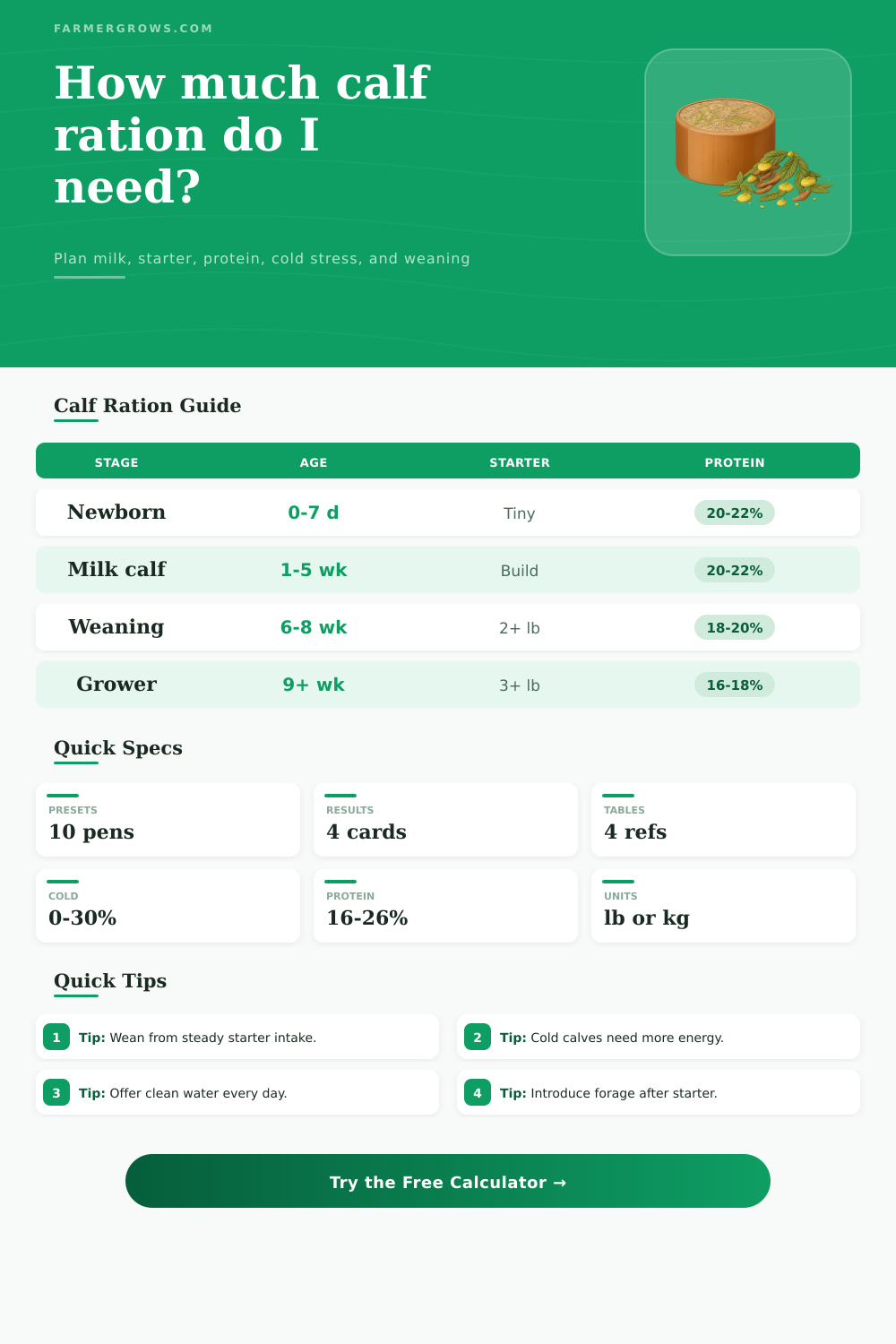 FARMERGROWS.COM

How much calf ration do I need?

Plan milk, starter, protein, cold stress, and weaning

Calf Ration Guide

| STAGE | AGE | STARTER | PROTEIN |
|---|---|---|---|
| Newborn | 0-7 d | Tiny | 20-22% |
| Milk calf | 1-5 wk | Build | 20-22% |
| Weaning | 6-8 wk | 2+ lb | 18-20% |
| Grower | 9+ wk | 3+ lb | 16-18% |

Quick Specs

PRESETS
10 pens

RESULTS
4 cards

TABLES
4 refs

COLD
0-30%

PROTEIN
16-26%

UNITS
lb or kg

Quick Tips

1 Tip: Wean from steady starter intake.

2 Tip: Cold calves need more energy.

3 Tip: Offer clean water every day.

4 Tip: Introduce forage after starter.

Try the Free Calculator →